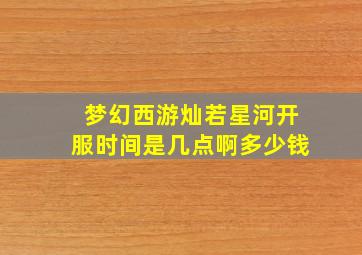 梦幻西游灿若星河开服时间是几点啊多少钱